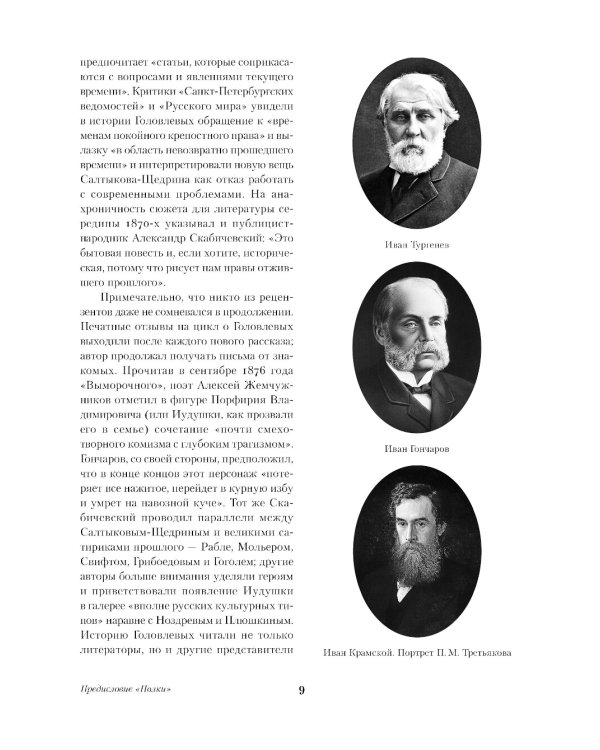 предпочитает «статьи, которые соприкасаются с вопросами и явлениями текущего времени». Критики «Санкт-Петербургских ведомостей» и «Русского мира» увидели в истории Головлевых обращение к «временам покойного крепостного права» и вылазку «в область невозвратно прошедшего времени» и интерпретировали новую вещь Салтыкова-Щедрина как отказ работать с современными проблемами. На анахроничность сюжета для литературы середины 1870-х указывал и публицист-народник Александр Скабичевский: «Это бытовая повесть и, если хотите, историческая, потому что рисует нам нравы отжившего прошлого».

Примечательно, что никто из рецензентов даже не сомневался в продолжении. Печатные отзывы на цикл о Головлевых выходили после каждого нового рассказа; автор продолжал получать письма от знакомых. Прочитав в сентябре 1876 года «Выморочного», поэт Алексей Жемчужников отметил в фигуре Порфирия Владимировича (или Иудушки, как прозвали его в семье) сочетание «почти смехотворного комизма с глубоким трагизмом». Гончаров, со своей стороны, предположил, что в конце концов этот персонаж «потеряет все нажитое, перейдет в курную избу и умрет на навозной куче». Тот же Скабичевский проводил параллели между Салтыковым-Щедриным и великими сатириками прошлого — Рабле, Мольером, Свифтом, Грибоедовым и Гоголем; другие авторы больше внимания уделяли героям и приветствовали появление Иудушки в галерее «вполне русских культурных типов» наравне с Ноздревым и Плюшкиным. Историю Головлевых читали не только литераторы, но и другие представители

Иван Тургенев

Иван Гончаров

Иван Крамской. Портрет П. М. Третьякова

Предисловие «Полки»

9